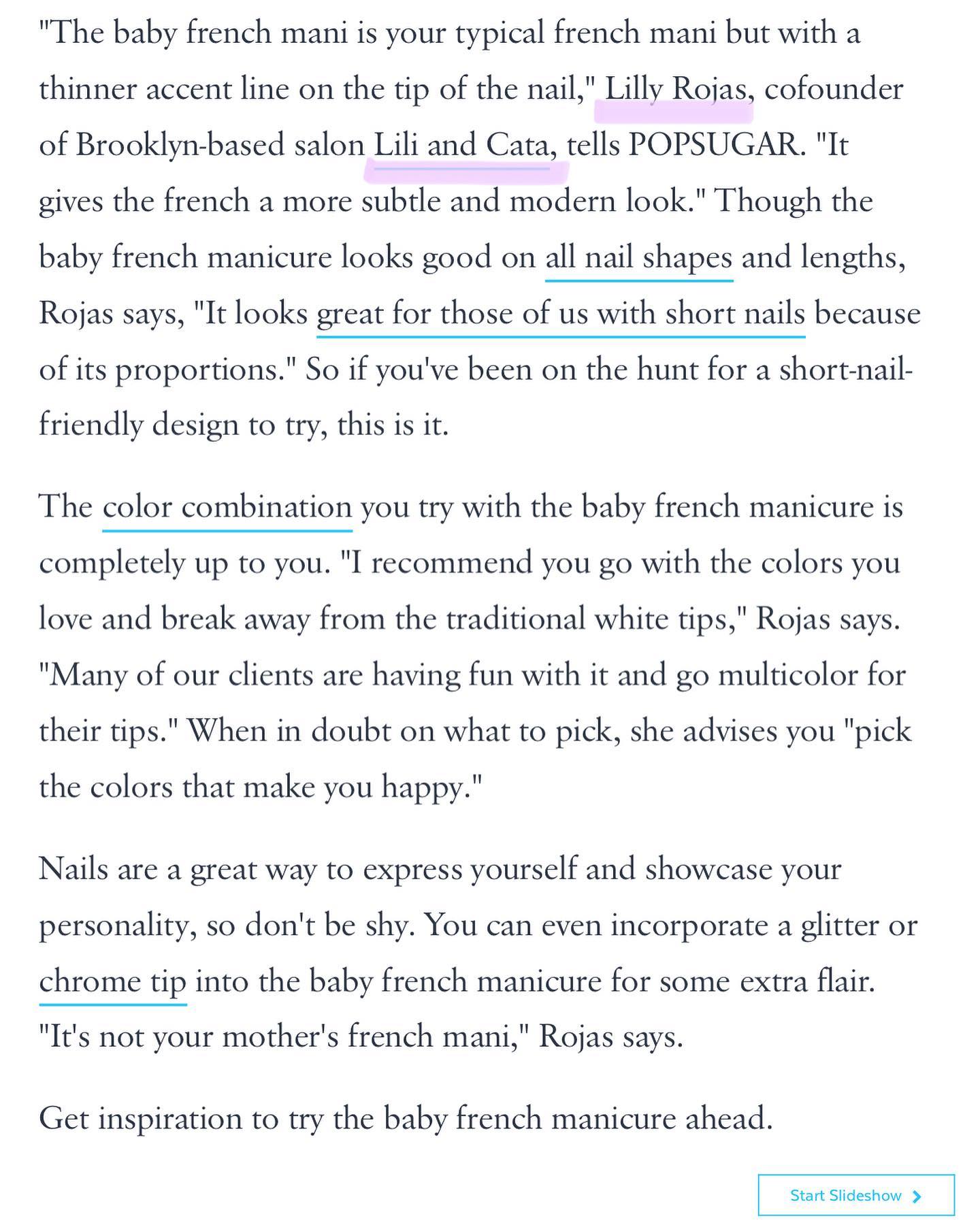 "The baby french mani is your typical french mani but with a thinner accent line on the tip of the nail," Lilly Rojas, cofounder of Brooklyn-based salon Lili and Cata, tells POPSUGAR. "It gives the french a more subtle and modern look." Though the baby french manicure looks good on all nail shapes and lengths, Rojas says, "It looks great for those of us with short nails because of its proportions." So if you've been on the hunt for a short-nail-friendly design to try, this is it.

The color combination you try with the baby french manicure is completely up to you. "I recommend you go with the colors you love and break away from the traditional white tips," Rojas says. "Many of our clients are having fun with it and go multicolor for their tips." When in doubt on what to pick, she advises you "pick the colors that make you happy."

Nails are a great way to express yourself and showcase your personality, so don't be shy. You can even incorporate a glitter or chrome tip into the baby french manicure for some extra flair. "It's not your mother's french mani," Rojas says.

Get inspiration to try the baby french manicure ahead.

Start Slideshow